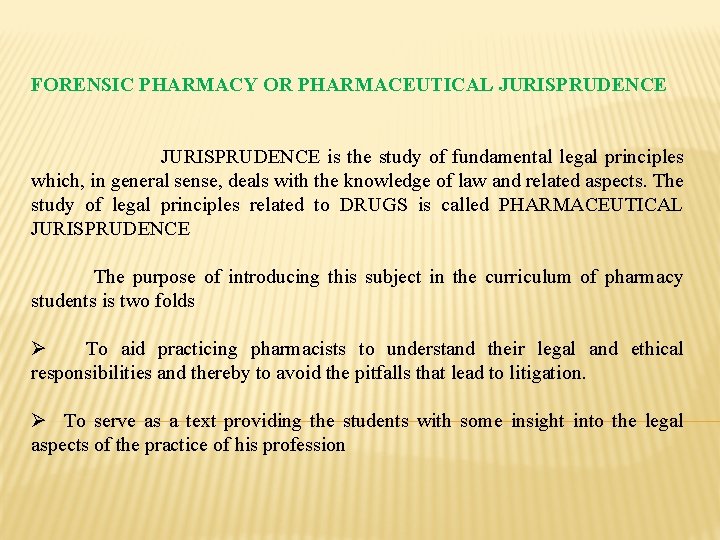 FORENSIC PHARMACY OR PHARMACEUTICAL JURISPRUDENCE

JURISPRUDENCE is the study of fundamental legal principles which, in general sense, deals with the knowledge of law and related aspects. The study of legal principles related to DRUGS is called PHARMACEUTICAL JURISPRUDENCE

The purpose of introducing this subject in the curriculum of pharmacy students is two folds

➢ To aid practicing pharmacists to understand their legal and ethical responsibilities and thereby to avoid the pitfalls that lead to litigation.

➢ To serve as a text providing the students with some insight into the legal aspects of the practice of his profession